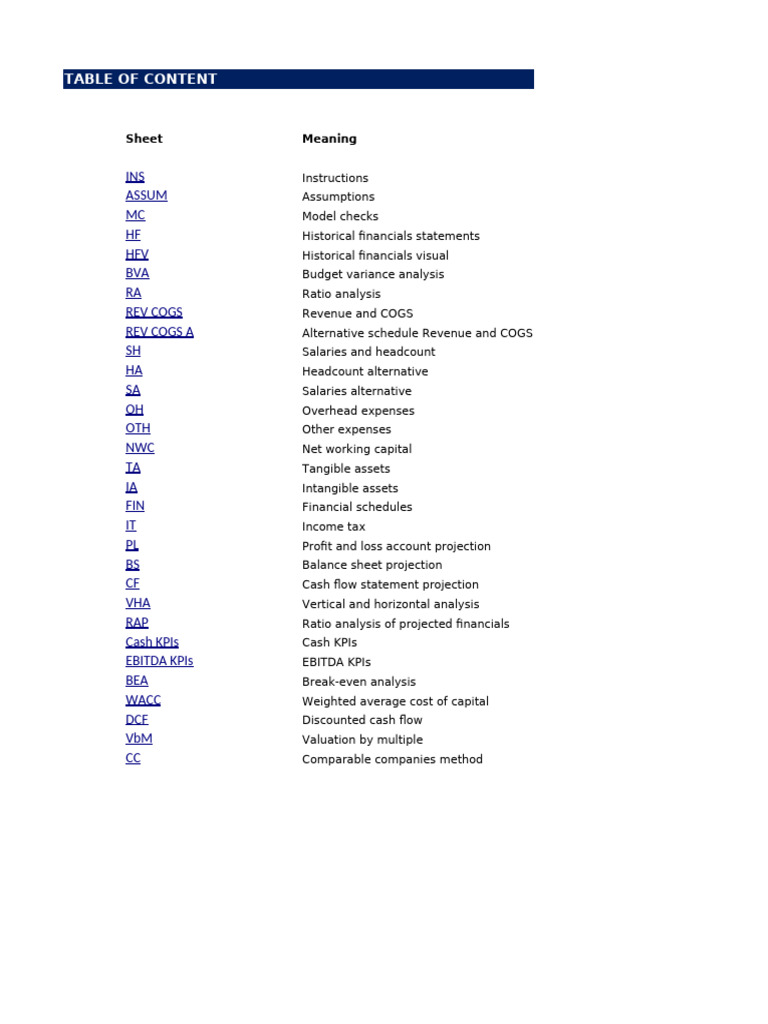 TABLE OF CONTENT

| Sheet | Meaning |
|---|---|
| INS | Instructions |
| ASSUM | Assumptions |
| MC | Model checks |
| HF | Historical financials statements |
| HFV | Historical financials visual |
| BVA | Budget variance analysis |
| RA | Ratio analysis |
| REV COGS | Revenue and COGS |
| REV COGS A | Alternative schedule Revenue and COGS |
| SH | Salaries and headcount |
| HA | Headcount alternative |
| SA | Salaries alternative |
| OH | Overhead expenses |
| OTH | Other expenses |
| NWC | Net working capital |
| TA | Tangible assets |
| IA | Intangible assets |
| FIN | Financial schedules |
| IT | Income tax |
| PL | Profit and loss account projection |
| BS | Balance sheet projection |
| CF | Cash flow statement projection |
| VHA | Vertical and horizontal analysis |
| RAP | Ratio analysis of projected financials |
| Cash KPIs | Cash KPIs |
| EBITDA KPIs | EBITDA KPIs |
| BEA | Break-even analysis |
| WACC | Weighted average cost of capital |
| DCF | Discounted cash flow |
| VbM | Valuation by multiple |
| CC | Comparable companies method |